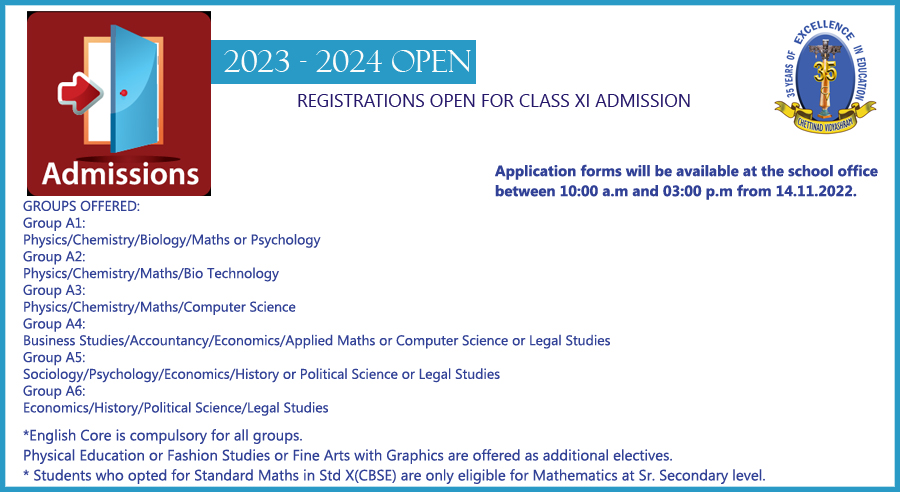 Admissions

2023 - 2024 OPEN

REGISTRATIONS OPEN FOR CLASS XI ADMISSION

35 YEARS OF EXCELLENCE IN EDUCATION
35
CHETTINAD VIDYASHRAM

Application forms will be available at the school office between 10:00 a.m and 03:00 p.m from 14.11.2022.

GROUPS OFFERED:
Group A1:
Physics/Chemistry/Biology/Maths or Psychology
Group A2:
Physics/Chemistry/Maths/Bio Technology
Group A3:
Physics/Chemistry/Maths/Computer Science
Group A4:
Business Studies/Accountancy/Economics/Applied Maths or Computer Science or Legal Studies
Group A5:
Sociology/Psychology/Economics/History or Political Science or Legal Studies
Group A6:
Economics/History/Political Science/Legal Studies

*English Core is compulsory for all groups.
Physical Education or Fashion Studies or Fine Arts with Graphics are offered as additional electives.
* Students who opted for Standard Maths in Std X(CBSE) are only eligible for Mathematics at Sr. Secondary level.